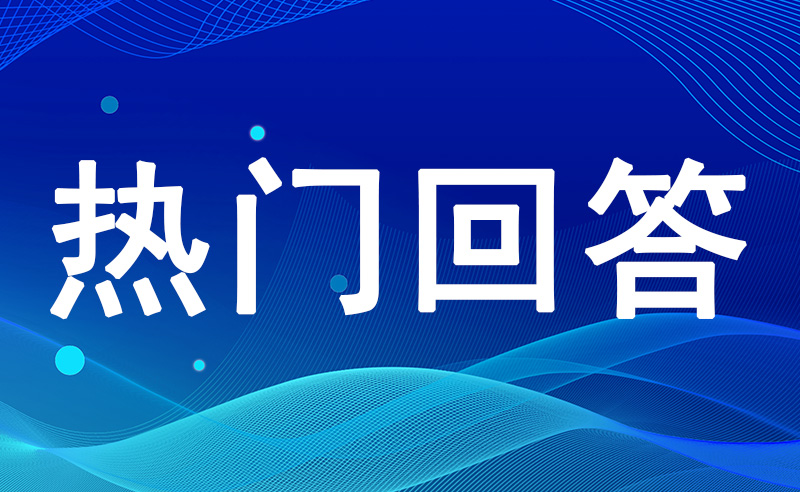 热门回答